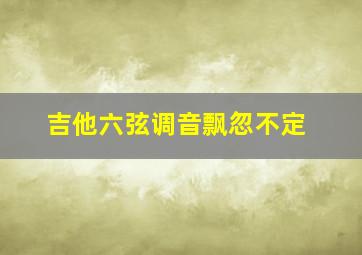 吉他六弦调音飘忽不定